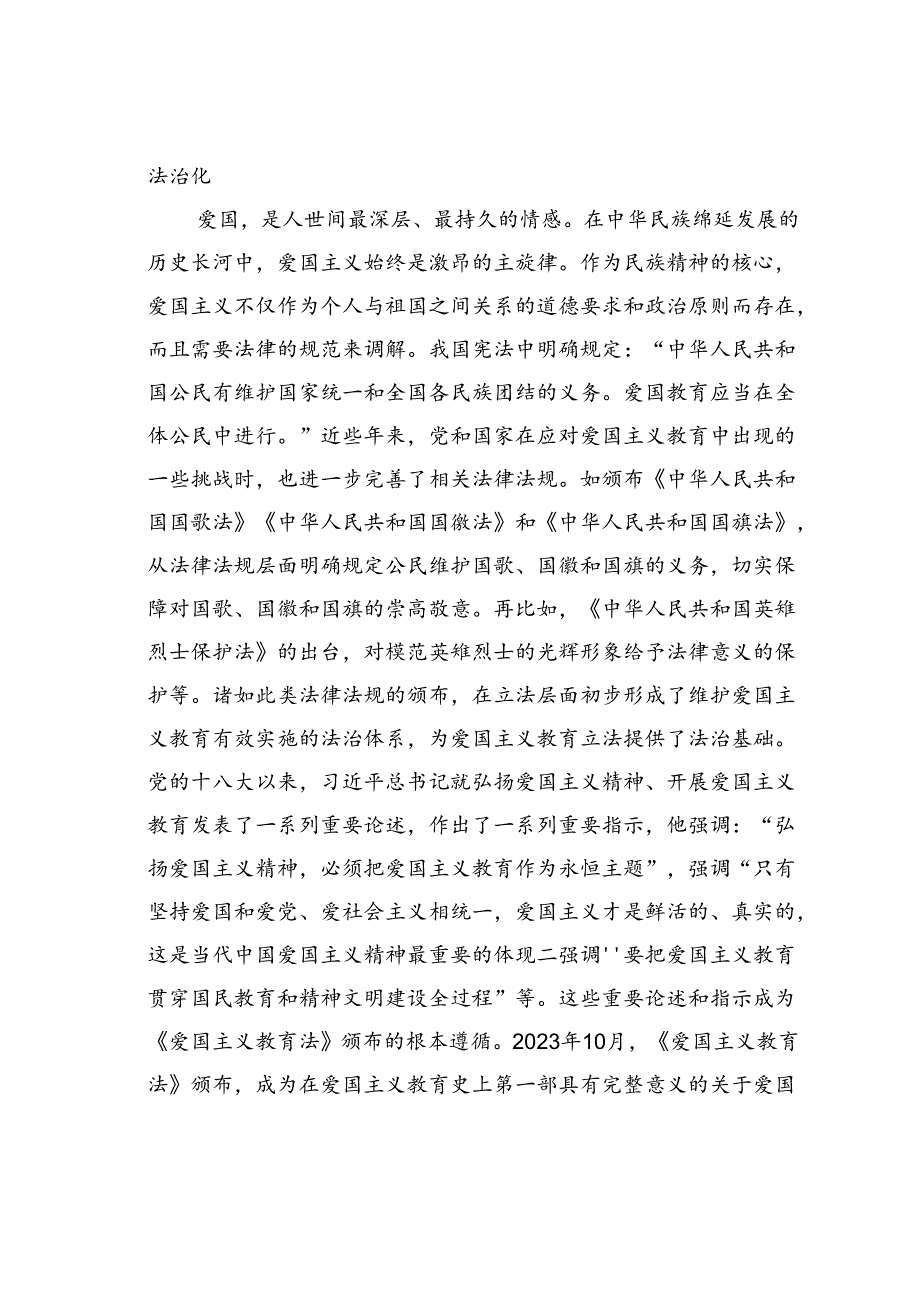 法治化

爱国，是人世间最深层、最持久的情感。在中华民族绵延发展的历史长河中，爱国主义始终是激昂的主旋律。作为民族精神的核心，爱国主义不仅作为个人与祖国之间关系的道德要求和政治原则而存在，而且需要法律的规范来调解。我国宪法中明确规定：“中华人民共和国公民有维护国家统一和全国各民族团结的义务。爱国教育应当在全体公民中进行。”近些年来，党和国家在应对爱国主义教育中出现的一些挑战时，也进一步完善了相关法律法规。如颁布《中华人民共和国国歌法》《中华人民共和国国徽法》和《中华人民共和国国旗法》，从法律法规层面明确规定公民维护国歌、国徽和国旗的义务，切实保障对国歌、国徽和国旗的崇高敬意。再比如，《中华人民共和国英雄烈士保护法》的出台，对模范英雄烈士的光辉形象给予法律意义的保护等。诸如此类法律法规的颁布，在立法层面初步形成了维护爱国主义教育有效实施的法治体系，为爱国主义教育立法提供了法治基础。党的十八大以来，习近平总书记就弘扬爱国主义精神、开展爱国主义教育发表了一系列重要论述，作出了一系列重要指示，他强调：“弘扬爱国主义精神，必须把爱国主义教育作为永恒主题”，强调“只有坚持爱国和爱党、爱社会主义相统一，爱国主义才是鲜活的、真实的，这是当代中国爱国主义精神最重要的体现二强调''要把爱国主义教育贯穿国民教育和精神文明建设全过程”等。这些重要论述和指示成为《爱国主义教育法》颁布的根本遵循。2023年10月，《爱国主义教育法》颁布，成为在爱国主义教育史上第一部具有完整意义的关于爱国